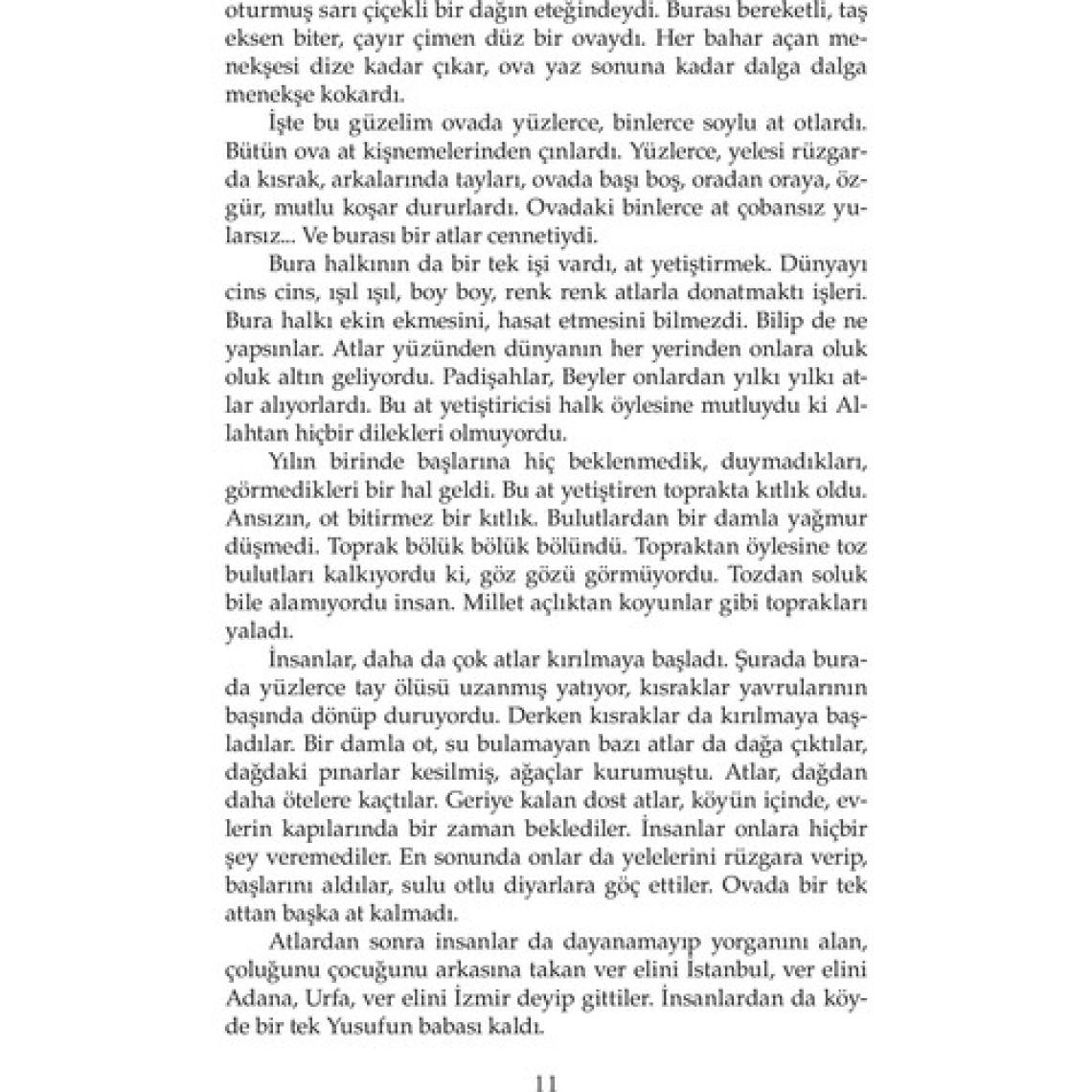 oturmuş sarı çiçekli bir dağın eteğindeydi. Burası bereketli, taş eksen biter, çayır çimen düz bir ovaydı. Her bahar açan menekşesi dize kadar çıkar, ova yaz sonuna kadar dalga dalga menekşe kokardı.

İşte bu güzelim ovada yüzlerce, binlerce soylu at otlardı. Bütün ova at kişnemelerinden çınlardı. Yüzlerce, yelesi rüzgarda kısrak, arkalarında tayları, ovada başı boş, oradan oraya, özgür, mutlu koşar dururlardı. Ovadaki binlerce at çobansız yularsız... Ve burası bir atlar cennetiydi.

Bura halkının da bir tek işi vardı, at yetiştirmek. Dünyayı cins cins, ışıl ışıl, boy boy, renk renk atlarla donatmaktı işleri. Bura halkı ekin ekmesini, hasat etmesini bilmezdi. Bilip de ne yapsınlar. Atlar yüzünden dünyanın her yerinden onlara oluk oluk altın geliyordu. Padişahlar, Beyler onlardan yılkı yılkı atlar alıyorlardı. Bu at yetiştiricisi halk öylesine mutluydu ki Allahtan hiçbir dilekleri olmuyordu.

Yılın birinde başlarına hiç beklenmedik, duymadıkları, görmedikleri bir hal geldi. Bu at yetiştiren toprakta kıtlık oldu. Ansızın, ot bitirmez bir kıtlık. Bulutlardan bir damla yağmur düşmedi. Toprak bölük bölük bölündü. Topraktan öylesine toz bulutları kalkıyordu ki, göz gözü görmüyordu. Tozdan soluk bile alamıyordu insan. Millet açlıktan koyunlar gibi toprakları yaladı.

İnsanlar, daha da çok atlar kırılmaya başladı. Şurada burada yüzlerce tay ölüsü uzanmış yatıyor, kısraklar yavrularının başında dönüp duruyordu. Derken kısraklar da kırılmaya başladılar. Bir damla ot, su bulamayan bazı atlar da dağa çıktılar, dağdaki pınarlar kesilmiş, ağaçlar kurumuştu. Atlar, dağdan daha ötelere kaçtılar. Geriye kalan dost atlar, köyün içinde, evlerin kapılarında bir zaman beklediler. İnsanlar onlara hiçbir şey veremediler. En sonunda onlar da yelelerini rüzgara verip, başlarını aldılar, sulu otlu diyarlara göç ettiler. Ovada bir tek attan başka at kalmadı.

Atlardan sonra insanlar da dayanamayıp yorganını alan, çoluğunu çocuğunu arkasına takan ver elini İstanbul, ver elini Adana, Urfa, ver elini İzmir deyip gittiler. İnsanlardan da köyde bir tek Yusufun babası kaldı.

11